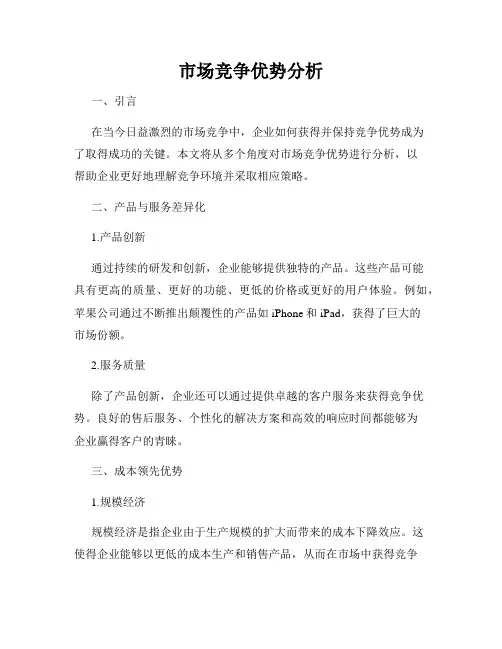 市场竞争优势分析

一、引言

在当今日益激烈的市场竞争中，企业如何获得并保持竞争优势成为了取得成功的关键。本文将从多个角度对市场竞争优势进行分析，以帮助企业更好地理解竞争环境并采取相应策略。

二、产品与服务差异化

1.产品创新

通过持续的研发和创新，企业能够提供独特的产品。这些产品可能具有更高的质量、更好的功能、更低的价格或更好的用户体验。例如，苹果公司通过不断推出颠覆性的产品如 iPhone 和 iPad，获得了巨大的市场份额。

2.服务质量

除了产品创新，企业还可以通过提供卓越的客户服务来获得竞争优势。良好的售后服务、个性化的解决方案和高效的响应时间都能够为企业赢得客户的青睐。

三、成本领先优势

1.规模经济

规模经济是指企业由于生产规模的扩大而带来的成本下降效应。这使得企业能够以更低的成本生产和销售产品，从而在市场中获得竞争